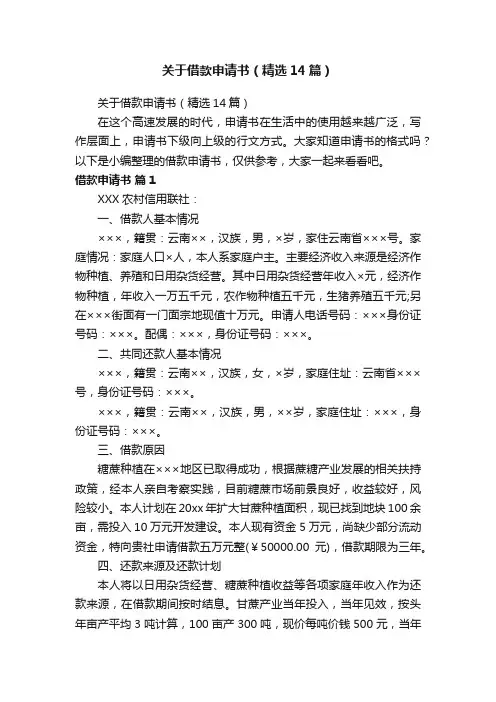 关于借款申请书（精选14篇）

关于借款申请书（精选14篇）

在这个高速发展的时代，申请书在生活中的使用越来越广泛，写作层面上，申请书下级向上级的行文方式。大家知道申请书的格式吗？以下是小编整理的借款申请书，仅供参考，大家一起来看看吧。

借款申请书 篇1

XXX农村信用联社：

一、借款人基本情况

×××，籍贯：云南××，汉族，男，×岁，家住云南省×××号。家庭情况：家庭人口×人，本人系家庭户主。主要经济收入来源是经济作物种植、养殖和日用杂货经营。其中日用杂货经营年收入×元，经济作物种植，年收入一万五千元，农作物种植五千元，生猪养殖五千元;另在×××街面有一门面宗地现值十万元。申请人电话号码：×××身份证号码：×××。配偶：×××，身份证号码：×××。

二、共同还款人基本情况

×××，籍贯：云南××，汉族，女，×岁，家庭住址：云南省×××号，身份证号码：×××。

×××，籍贯：云南××，汉族，男，××岁，家庭住址：×××，身份证号码：×××。

三、借款原因

糖蔗种植在×××地区已取得成功，根据蔗糖产业发展的相关扶持政策，经本人亲自考察实践，目前糖蔗市场前景良好，收益较好，风险较小。本人计划在20xx年扩大甘蔗种植面积，现已找到地块100余亩，需投入10万元开发建设。本人现有资金5万元，尚缺少部分流动资金，特向贵社申请借款五万元整(￥50000.00 元)，借款期限为三年。

四、还款来源及还款计划

本人将以日用杂货经营、糖蔗种植收益等各项家庭年收入作为还款来源，在借款期间按时结息。甘蔗产业当年投入，当年见效，按头年亩产平均3吨计算，100亩产300吨，现价每吨价钱500元，当年